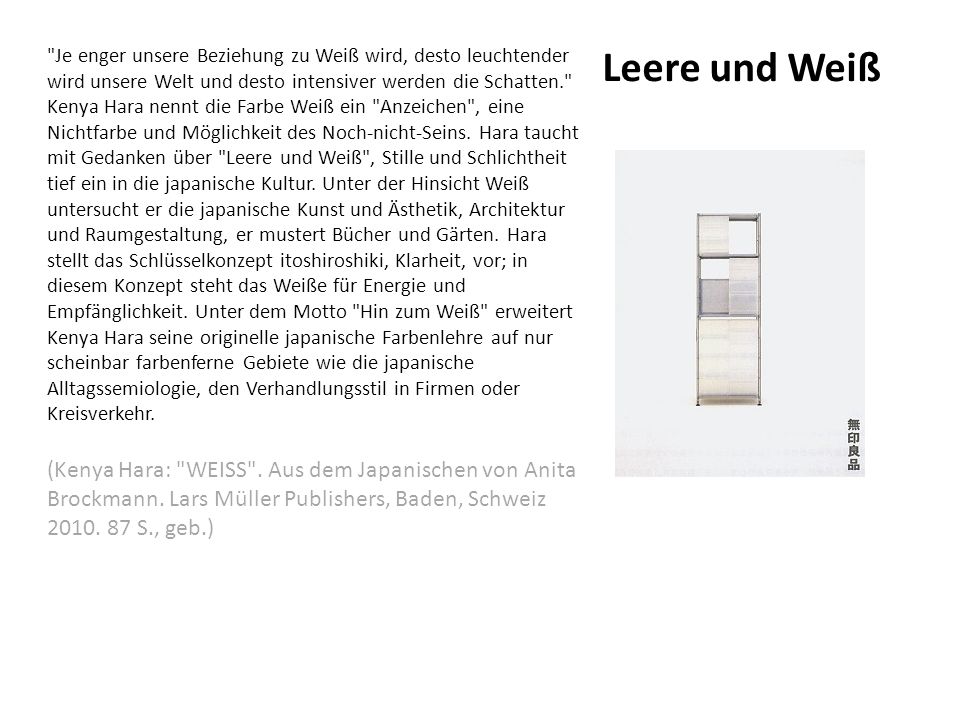 Leere und Weiß

"Je enger unsere Beziehung zu Weiß wird, desto leuchtender wird unsere Welt und desto intensiver werden die Schatten." Kenya Hara nennt die Farbe Weiß ein "Anzeichen", eine Nichtfarbe und Möglichkeit des Noch-nicht-Seins. Hara taucht mit Gedanken über "Leere und Weiß", Stille und Schlichtheit tief ein in die japanische Kultur. Unter der Hinsicht Weiß untersucht er die japanische Kunst und Ästhetik, Architektur und Raumgestaltung, er mustert Bücher und Gärten. Hara stellt das Schlüsselkonzept itoshiroshiki, Klarheit, vor; in diesem Konzept steht das Weiße für Energie und Empfänglichkeit. Unter dem Motto "Hin zum Weiß" erweitert Kenya Hara seine originelle japanische Farbenlehre auf nur scheinbar farbenferne Gebiete wie die japanische Alltagssemiologie, den Verhandlungsstil in Firmen oder Kreisverkehr.

(Kenya Hara: "WEISS". Aus dem Japanischen von Anita Brockmann. Lars Müller Publishers, Baden, Schweiz 2010. 87 S., geb.)

無印良品